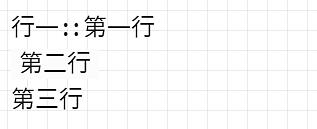 行一::第一行
第二行
第三行